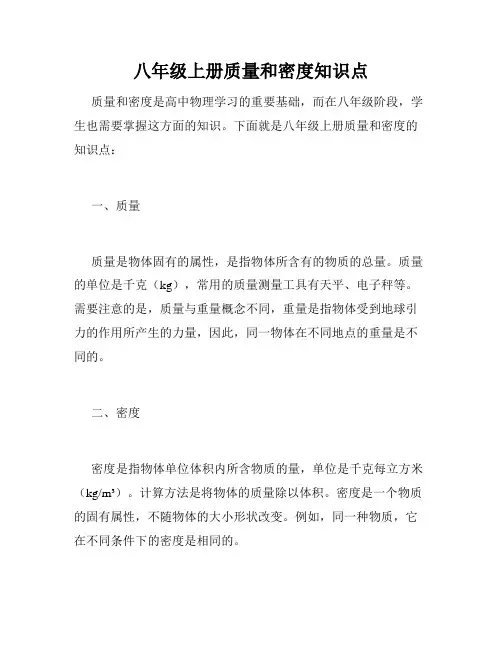 八年级上册质量和密度知识点

质量和密度是高中物理学习的重要基础，而在八年级阶段，学生也需要掌握这方面的知识。下面就是八年级上册质量和密度的知识点：

一、质量

质量是物体固有的属性，是指物体所含有的物质的总量。质量的单位是千克（kg），常用的质量测量工具有天平、电子秤等。需要注意的是，质量与重量概念不同，重量是指物体受到地球引力的作用所产生的力量，因此，同一物体在不同地点的重量是不同的。

二、密度

密度是指物体单位体积内所含物质的量，单位是千克每立方米（$kg/m^3$）。计算方法是将物体的质量除以体积。密度是一个物质的固有属性，不随物体的大小形状改变。例如，同一种物质，它在不同条件下的密度是相同的。